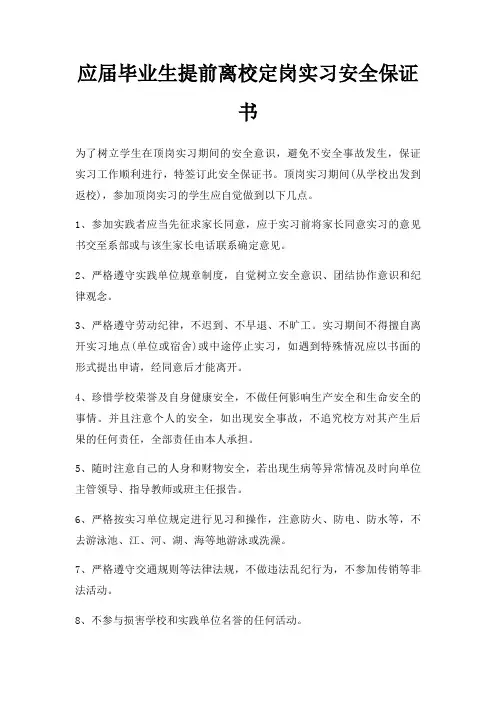 应届毕业生提前离校定岗实习安全保证书

为了树立学生在顶岗实习期间的安全意识，避免不安全事故发生，保证实习工作顺利进行，特签订此安全保证书。顶岗实习期间(从学校出发到返校)，参加顶岗实习的学生应自觉做到以下几点。

1、参加实践者应当先征求家长同意，应于实习前将家长同意实习的意见书交至系部或与该生家长电话联系确定意见。

2、严格遵守实践单位规章制度，自觉树立安全意识、团结协作意识和纪律观念。

3、严格遵守劳动纪律，不迟到、不早退、不旷工。实习期间不得擅自离开实习地点(单位或宿舍)或中途停止实习，如遇到特殊情况应以书面的形式提出申请，经同意后才能离开。

4、珍惜学校荣誉及自身健康安全，不做任何影响生产安全和生命安全的事情。并且注意个人的安全，如出现安全事故，不追究校方对其产生后果的任何责任，全部责任由本人承担。

5、随时注意自己的人身和财物安全，若出现生病等异常情况及时向单位主管领导、指导教师或班主任报告。

6、严格按实习单位规定进行见习和操作，注意防火、防电、防水等，不去游泳池、江、河、湖、海等地游泳或洗澡。

7、严格遵守交通规则等法律法规，不做违法乱纪行为，不参加传销等非法活动。

8、不参与损害学校和实践单位名誉的任何活动。